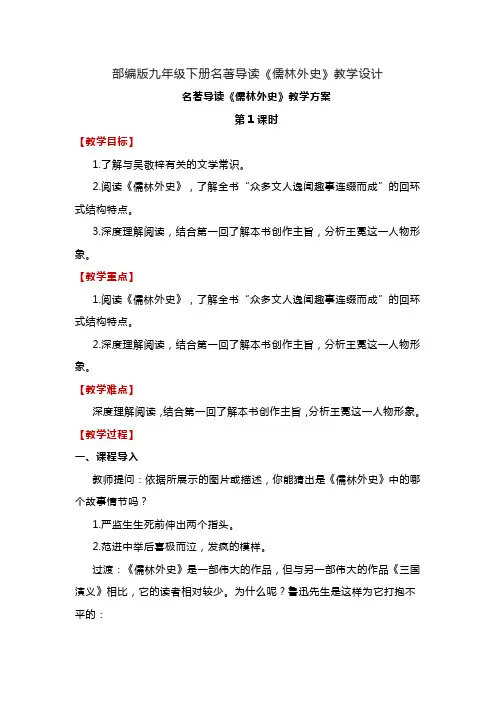 部编版九年级下册名著导读《儒林外史》教学设计

名著导读《儒林外史》教学方案

第1课时

【教学目标】

1.了解与吴敬梓有关的文学常识。

2.阅读《儒林外史》，了解全书“众多文人逸闻趣事连缀而成”的回环式结构特点。

3.深度理解阅读，结合第一回了解本书创作主旨，分析王冕这一人物形象。

【教学重点】

1.阅读《儒林外史》，了解全书“众多文人逸闻趣事连缀而成”的回环式结构特点。

2.深度理解阅读，结合第一回了解本书创作主旨，分析王冕这一人物形象。

【教学难点】

深度理解阅读，结合第一回了解本书创作主旨，分析王冕这一人物形象。

【教学过程】

一、课程导入

教师提问：依据所展示的图片或描述，你能猜出是《儒林外史》中的哪个故事情节吗？

1.严监生生死前伸出两个指头。

2.范进中举后喜极而泣，发疯的模样。

过渡：《儒林外史》是一部伟大的作品，但与另一部伟大的作品《三国演义》相比，它的读者相对较少。为什么呢？鲁迅先生是这样为它打抱不平的：